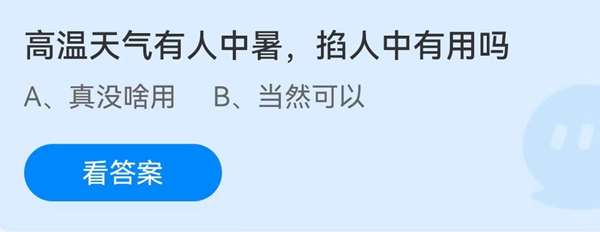 高温天气有人中暑，掐人中有用吗

A、真没啥用　B、当然可以

看答案